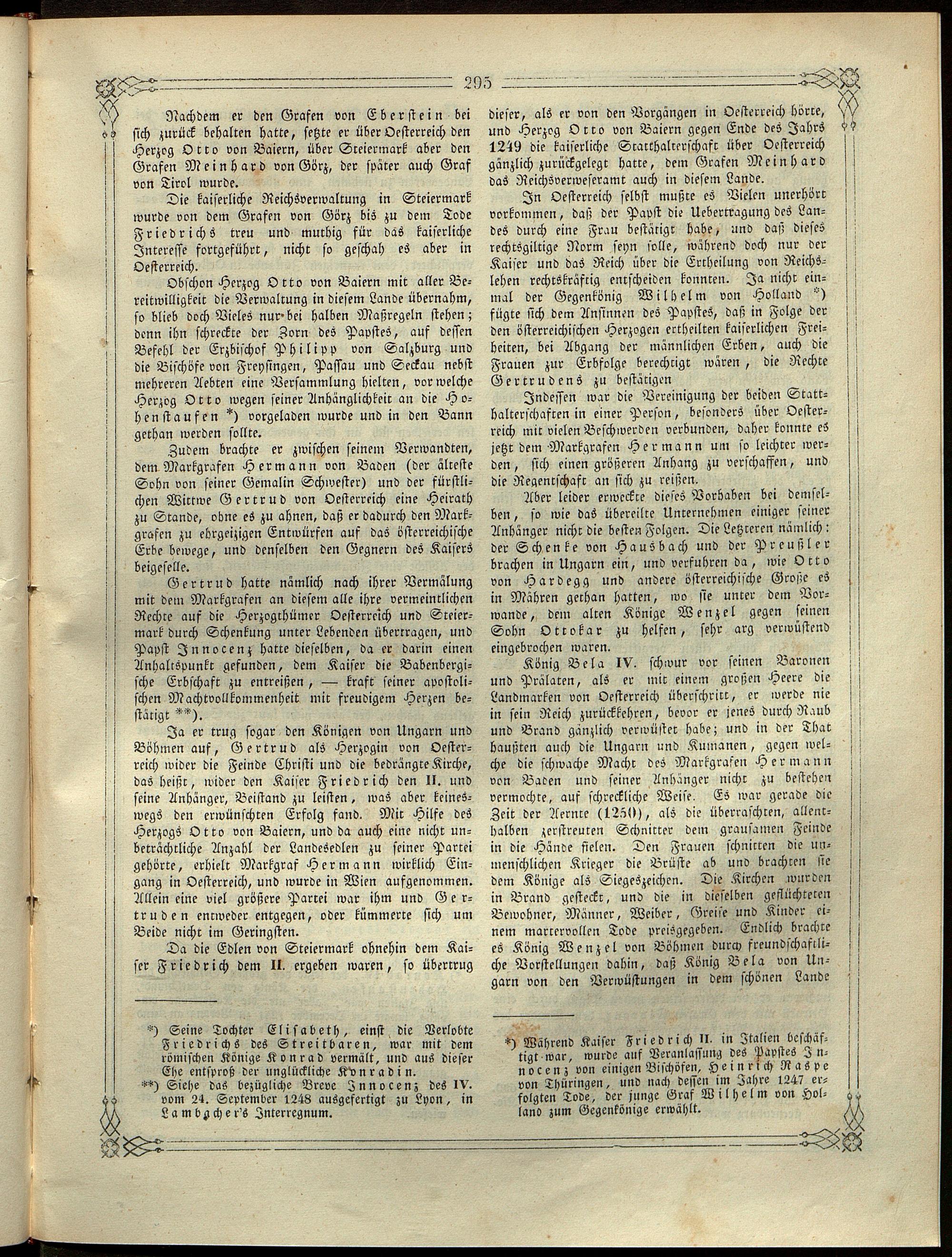 295

Nachdem er den Grafen von Eberstein bei sich zurück behalten hatte, setzte er über Oesterreich den Herzog Otto von Baiern, über Steiermark aber den Grafen Meinhard von Görz, der später auch Graf von Tirol wurde.

Die kaiserliche Reichsverwaltung in Steiermark wurde von dem Grafen von Görz bis zu dem Tode Friedrichs treu und muthig für das kaiserliche Interesse fortgeführt, nicht so geschah es aber in Oesterreich.

Obschon Herzog Otto von Baiern mit aller Bereitwilligkeit die Verwaltung in diesem Lande übernahm, so blieb doch Vieles nur bei halben Maßregeln stehen; denn ihn schreckte der Zorn des Papstes, auf dessen Befehl der Erzbischof Philipp von Salzburg und die Bischöfe von Freysingen, Passau und Seckau nebst mehreren Aebten eine Versammlung hielten, vor welche Herzog Otto wegen seiner Anhänglichkeit an die Hohenstaufen *) vorgeladen wurde und in den Bann gethan werden sollte.

Zudem brachte er zwischen seinem Verwandten, dem Markgrafen Hermann von Baden (der älteste Sohn von seiner Gemalin Schwester) und der fürstlichen Wittwe Gertrud von Oesterreich eine Heirath zu Stande, ohne es zu ahnen, daß er dadurch den Markgrafen zu ehrgeizigen Entwürfen auf das österreichische Erbe bewege, und denselben den Gegnern des Kaisers beigeselle.

Gertrud hatte nämlich nach ihrer Vermälung mit dem Markgrafen an diesem alle ihre vermeintlichen Rechte auf die Herzogthümer Oesterreich und Steiermark durch Schenkung unter Lebenden übertragen, und Papst Innocenz hatte dieselben, da er darin einen Anhaltspunkt gefunden, dem Kaiser die Babenbergische Erbschaft zu entreißen, — kraft seiner apostolischen Machtvollkommenheit mit freudigem Herzen bestätigt **).

Ja er trug sogar den Königen von Ungarn und Böhmen auf, Gertrud als Herzogin von Oesterreich wider die Feinde Christi und die bedrängte Kirche, das heißt, wider den Kaiser Friedrich den II. und seine Anhänger, Beistand zu leisten, was aber keineswegs den erwünschten Erfolg fand. Mit Hilfe des Herzogs Otto von Baiern, und da auch eine nicht unbeträchtliche Anzahl der Landesedlen zu seiner Partei gehörte, erhielt Markgraf Hermann wirklich Eingang in Oesterreich, und wurde in Wien aufgenommen. Allein eine viel größere Partei war ihm und Gertruden entweder entgegen, oder kümmerte sich um Beide nicht im Geringsten.

Da die Edlen von Steiermark ohnehin dem Kaiser Friedrich dem II. ergeben waren, so übertrug

*) Seine Tochter Elisabeth, einst die Verlobte Friedrichs des Streitbaren, war mit dem römischen Könige Konrad vermält, und aus dieser Ehe entsproß der unglückliche Konradin.
**) Siehe das bezügliche Breve Innocenz des IV. vom 24. September 1248 ausgefertigt zu Lyon, in Lambacher's Interregnum.

dieser, als er von den Vorgängen in Oesterreich hörte, und Herzog Otto von Baiern gegen Ende des Jahrs 1249 die kaiserliche Statthalterschaft über Oesterreich gänzlich zurückgelegt hatte, dem Grafen Meinhard das Reichsverweseramt auch in diesem Lande.

In Oesterreich selbst mußte es Vielen unerhört vorkommen, daß der Papst die Uebertragung des Landes durch eine Frau bestätigt habe, und daß dieses rechtsgiltige Norm seyn solle, während doch nur der Kaiser und das Reich über die Ertheilung von Reichslehen rechtskräftig entscheiden konnten. Ja nicht einmal der Gegenkönig Wilhelm von Holland *) fügte sich dem Ansinnen des Papstes, daß in Folge der den österreichischen Herzogen ertheilten kaiserlichen Freiheiten, bei Abgang der männlichen Erben, auch die Frauen zur Erbfolge berechtigt wären, die Rechte Gertrudens zu bestätigen

Indessen war die Vereinigung der beiden Statthalterschaften in einer Person, besonders über Oesterreich mit vielen Beschwerden verbunden, daher konnte es jetzt dem Markgrafen Hermann um so leichter werden, sich einen größeren Anhang zu verschaffen, und die Regentschaft an sich zu reißen.

Aber leider erweckte dieses Vorhaben bei demselben, so wie das übereilte Unternehmen einiger seiner Anhänger nicht die besten Folgen. Die Letzteren nämlich: der Schenke von Hausbach und der Preußler brachen in Ungarn ein, und verfuhren da, wie Otto von Hardegg und andere österreichische Große es in Mähren gethan hatten, wo sie unter dem Vorwande, dem alten Könige Wenzel gegen seinen Sohn Ottokar zu helfen, sehr arg verwüstend eingebrochen waren.

König Bela IV. schwur vor seinen Baronen und Prälaten, als er mit einem großen Heere die Landmarken von Oesterreich überschritt, er werde nie in sein Reich zurückkehren, bevor er jenes durch Raub und Brand gänzlich verwüstet habe; und in der That haußten auch die Ungarn und Kumanen, gegen welche die schwache Macht des Markgrafen Hermann von Baden und seiner Anhänger nicht zu bestehen vermochte, auf schreckliche Weise. Es war gerade die Zeit der Aernte (1250), als die überraschten, allenthalben zerstreuten Schnitter dem grausamen Feinde in die Hände fielen. Den Frauen schnitten die unmenschlichen Krieger die Brüste ab und brachten sie dem Könige als Siegeszeichen. Die Kirchen wurden in Brand gesteckt, und die in dieselben geflüchteten Bewohner, Männer, Weiber, Greise und Kinder einem martervollen Tode preisgegeben. Endlich brachte es König Wenzel von Böhmen durch freundschaftliche Vorstellungen dahin, daß König Bela von Ungarn von den Verwüstungen in dem schönen Lande

*) Während Kaiser Friedrich II. in Italien beschäftigt war, wurde auf Veranlassung des Papstes Innocenz von einigen Bischöfen, Heinrich Raspe von Thüringen, und nach dessen im Jahre 1247 erfolgten Tode, der junge Graf Wilhelm von Holland zum Gegenkönige erwählt.